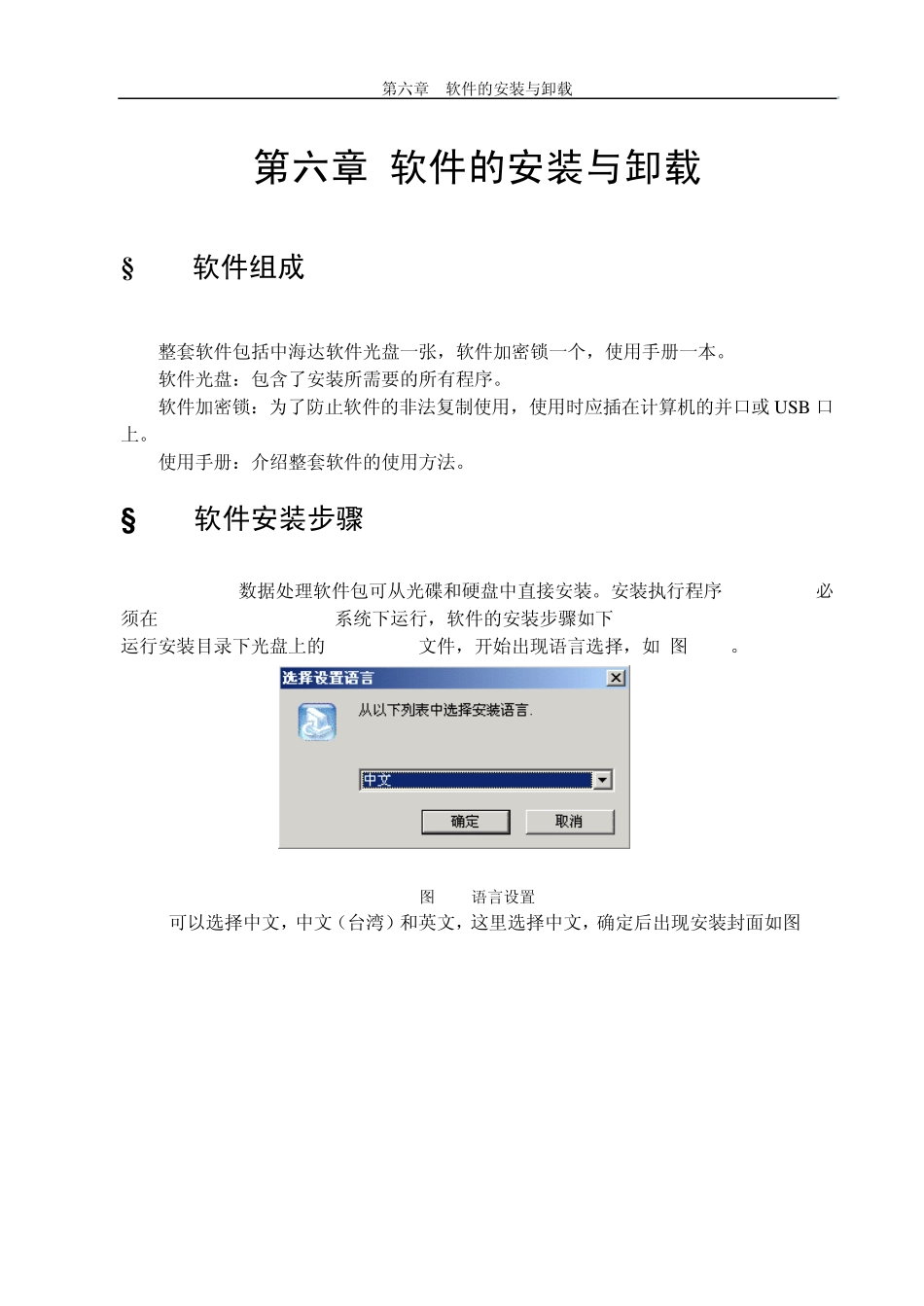 第六章　软件的安装与卸载

第六章 软件的安装与卸载

§　　软件组成

整套软件包括中海达软件光盘一张，软件加密锁一个，使用手册一本。
软件光盘：包含了安装所需要的所有程序。
软件加密锁：为了防止软件的非法复制使用，使用时应插在计算机的并口或 USB 口上。
使用手册：介绍整套软件的使用方法。

§　　软件安装步骤

数据处理软件包可从光碟和硬盘中直接安装。安装执行程序　　必须在　　系统下运行，软件的安装步骤如下
运行安装目录下光盘上的　　文件，开始出现语言选择，如 图　　。

选择设置语言
从以下列表中选择安装语言.
中文
确定　取消

图　　语言设置

可以选择中文，中文（台湾）和英文，这里选择中文，确定后出现安装封面如图